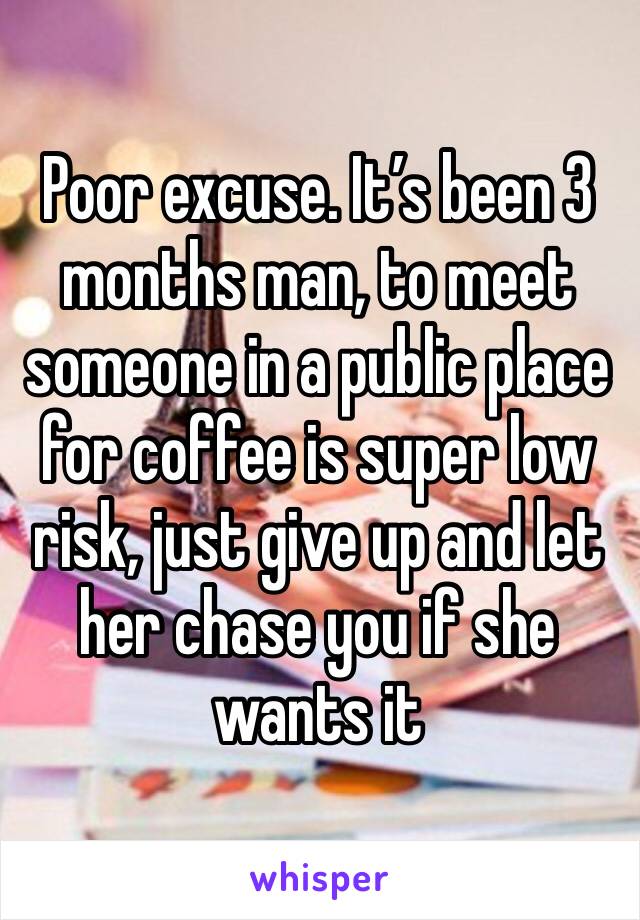 Poor excuse. It’s been 3 months man, to meet someone in a public place for coffee is super low risk, just give up and let her chase you if she wants it

whisper